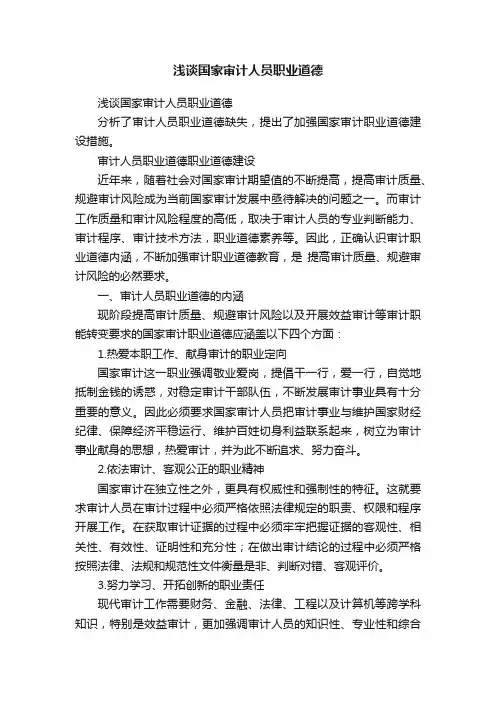 浅谈国家审计人员职业道德

浅谈国家审计人员职业道德

分析了审计人员职业道德缺失，提出了加强国家审计职业道德建设措施。

审计人员职业道德职业道德建设

近年来，随着社会对国家审计期望值的不断提高，提高审计质量、规避审计风险成为当前国家审计发展中亟待解决的问题之一。而审计工作质量和审计风险程度的高低，取决于审计人员的专业判断能力、审计程序、审计技术方法，职业道德素养等。因此，正确认识审计职业道德内涵，不断加强审计职业道德教育，是 提高审计质量、规避审计风险的必然要求。

一、审计人员职业道德的内涵

现阶段提高审计质量、规避审计风险以及开展效益审计等审计职能转变要求的国家审计职业道德应涵盖以下四个方面：

1.热爱本职工作、献身审计的职业定向

国家审计这一职业强调敬业爱岗，提倡干一行，爱一行，自觉地抵制金钱的诱惑，对稳定审计干部队伍，不断发展审计事业具有十分重要的意义。因此必须要求国家审计人员把审计事业与维护国家财经纪律、保障经济平稳运行、维护百姓切身利益联系起来，树立为审计事业献身的思想，热爱审计，并为此不断追求、努力奋斗。

2.依法审计、客观公正的职业精神

国家审计在独立性之外，更具有权威性和强制性的特征。这就要求审计人员在审计过程中必须严格依照法律规定的职责、权限和程序开展工作。在获取审计证据的过程中必须牢牢把握证据的客观性、相关性、有效性、证明性和充分性；在做出审计结论的过程中必须严格按照法律、法规和规范性文件衡量是非、判断对错、客观评价。

3.努力学习、开拓创新的职业责任

现代审计工作需要财务、金融、法律、工程以及计算机等跨学科知识，特别是效益审计，更加强调审计人员的知识性、专业性和综合